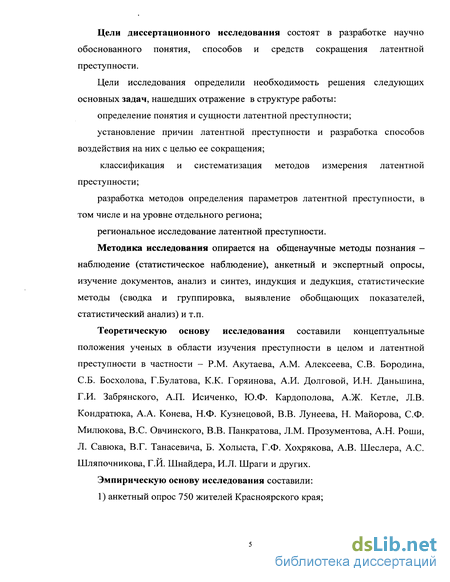 Цели диссертационного исследования состоят в разработке научно обоснованного понятия, способов и средств сокращения латентной преступности.

Цели исследования определили необходимость решения следующих основных задач, нашедших отражение в структуре работы:

определение понятия и сущности латентной преступности;

установление причин латентной преступности и разработка способов воздействия на них с целью ее сокращения;

классификация и систематизация методов измерения латентной преступности;

разработка методов определения параметров латентной преступности, в том числе и на уровне отдельного региона;

региональное исследование латентной преступности.

Методика исследования опирается на общенаучные методы познания – наблюдение (статистическое наблюдение), анкетный и экспертный опросы, изучение документов, анализ и синтез, индукция и дедукция, статистические методы (сводка и группировка, выявление обобщающих показателей, статистический анализ) и т.п.

Теоретическую основу исследования составили концептуальные положения ученых в области изучения преступности в целом и латентной преступности в частности – Р.М. Акутаева, А.М. Алексеева, С.В. Бородина, С.Б. Босхолова, Г.Булатова, К.К. Горяинова, А.И. Долговой, И.Н. Даньшина, Г.И. Забрянского, А.П. Исиченко, Ю.Ф. Кардополова, А.Ж. Кетле, Л.В. Кондратюка, А.А. Конева, Н.Ф. Кузнецовой, В.В. Лунеева, Н. Майорова, С.Ф. Милюкова, В.С. Овчинского, В.В. Панкратова, Л.М. Прозументова, А.Н. Роши, Л. Савюка, В.Г. Танасевича, Б. Холыста, Г.Ф. Хохрякова, А.В. Шеслера, А.С. Шляпочникова, Г.Й. Шнайдера, И.Л. Шраги и других.

Эмпирическую основу исследования составили:

1) анкетный опрос 750 жителей Красноярского края;

5

dsLib.net
библиотека диссертаций